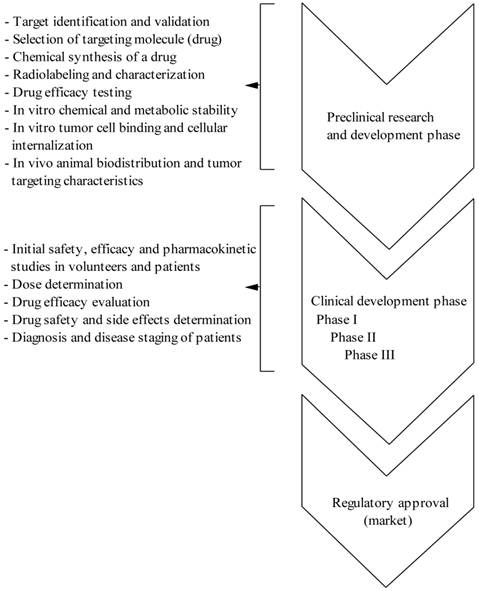 - Target identification and validation
- Selection of targeting molecule (drug)
- Chemical synthesis of a drug
- Radiolabeling and characterization
- Drug efficacy testing
- In vitro chemical and metabolic stability
- In vitro tumor cell binding and cellular internalization
- In vivo animal biodistribution and tumor targeting characteristics

Preclinical research and development phase

- Initial safety, efficacy and pharmacokinetic studies in volunteers and patients
- Dose determination
- Drug efficacy evaluation
- Drug safety and side effects determination
- Diagnosis and disease staging of patients

Clinical development phase
Phase I
Phase II
Phase III

Regulatory approval (market)